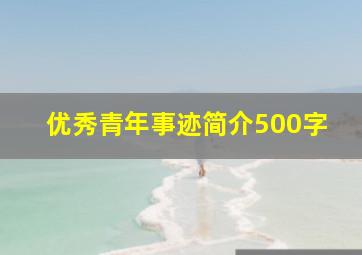 优秀青年事迹简介500字